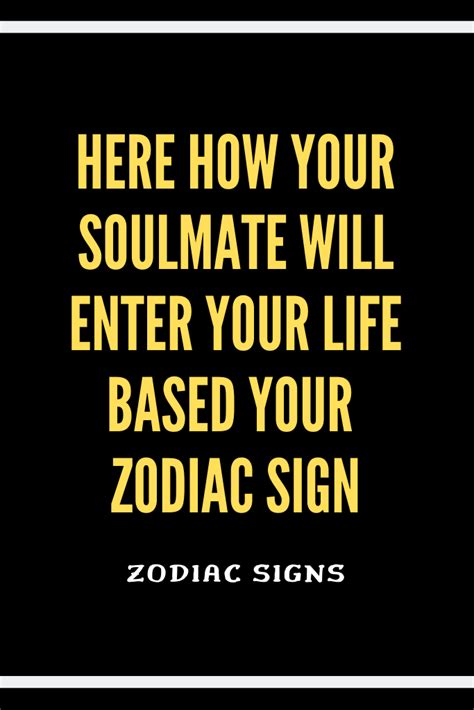 HERE HOW YOUR SOULMATE WILL ENTER YOUR LIFE BASED YOUR ZODIAC SIGN

ZODIAC SIGNS